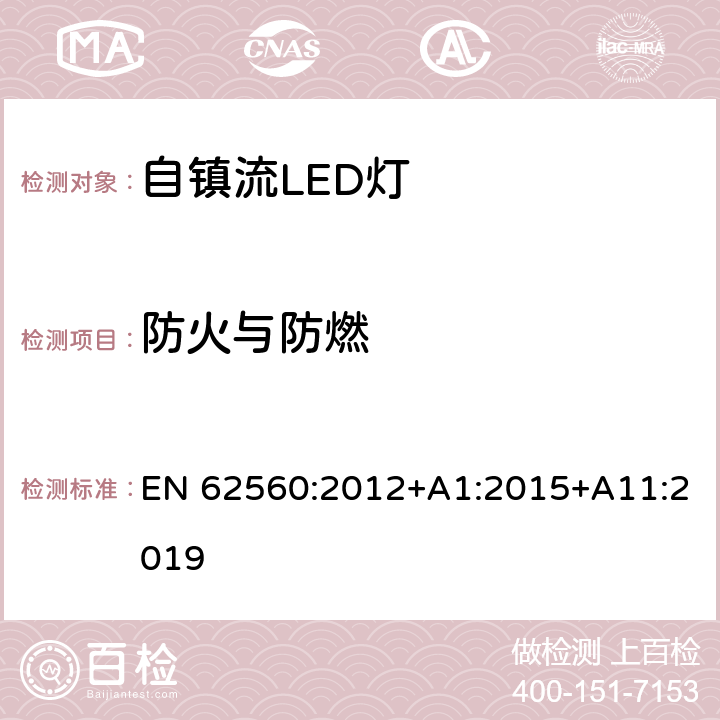 MA CNAS ilac-MRA

检测对象：自镇流LED灯

检测项目：防火与防燃

检测标准：EN 62560:2012+A1:2015+A11:2019

百检
Baijiantest.com

做检测 上百检
400-151-7153